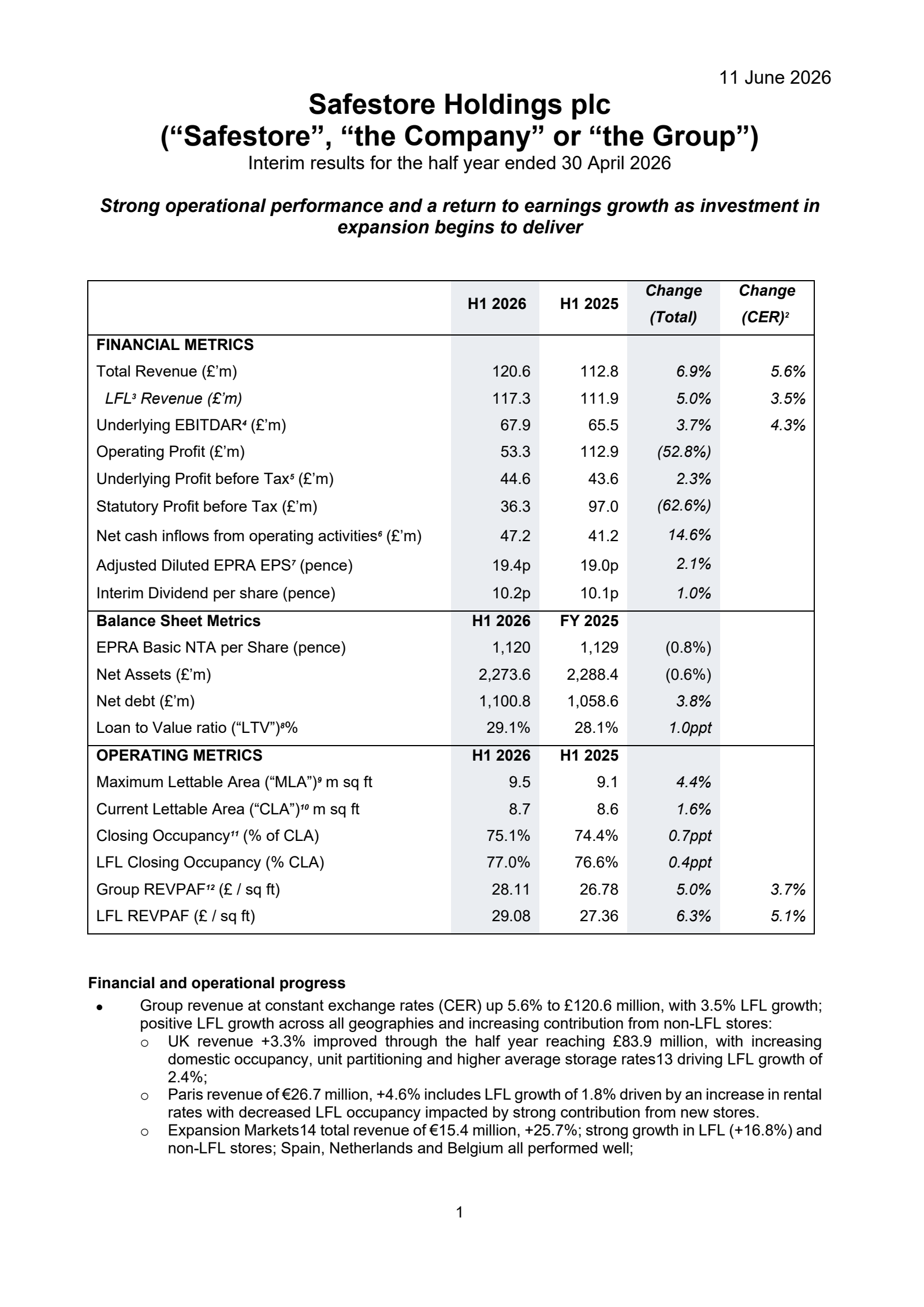 11 June 2026

Safestore Holdings plc
("Safestore", "the Company" or "the Group")
Interim results for the half year ended 30 April 2026

Strong operational performance and a return to earnings growth as investment in expansion begins to deliver

|  | H1 2026 | H1 2025 | Change (Total) | Change (CER)$^{2}$ |
|---|---|---|---|---|
| FINANCIAL METRICS |  |  |  |  |
| Total Revenue (£'m) | 120.6 | 112.8 | 6.9% | 5.6% |
| LFL$^{3}$ Revenue (£'m) | 117.3 | 111.9 | 5.0% | 3.5% |
| Underlying EBITDAR$^{4}$ (£'m) | 67.9 | 65.5 | 3.7% | 4.3% |
| Operating Profit (£'m) | 53.3 | 112.9 | (52.8%) |  |
| Underlying Profit before Tax$^{5}$ (£'m) | 44.6 | 43.6 | 2.3% |  |
| Statutory Profit before Tax (£'m) | 36.3 | 97.0 | (62.6%) |  |
| Net cash inflows from operating activities$^{6}$ (£'m) | 47.2 | 41.2 | 14.6% |  |
| Adjusted Diluted EPRA EPS$^{7}$ (pence) | 19.4p | 19.0p | 2.1% |  |
| Interim Dividend per share (pence) | 10.2p | 10.1p | 1.0% |  |
| Balance Sheet Metrics | H1 2026 | FY 2025 |  |  |
| EPRA Basic NTA per Share (pence) | 1,120 | 1,129 | (0.8%) |  |
| Net Assets (£'m) | 2,273.6 | 2,288.4 | (0.6%) |  |
| Net debt (£'m) | 1,100.8 | 1,058.6 | 3.8% |  |
| Loan to Value ratio ("LTV")$^{8}$% | 29.1% | 28.1% | 1.0ppt |  |
| OPERATING METRICS | H1 2026 | H1 2025 |  |  |
| Maximum Lettable Area ("MLA")$^{9}$ m sq ft | 9.5 | 9.1 | 4.4% |  |
| Current Lettable Area ("CLA")$^{10}$ m sq ft | 8.7 | 8.6 | 1.6% |  |
| Closing Occupancy$^{11}$ (% of CLA) | 75.1% | 74.4% | 0.7ppt |  |
| LFL Closing Occupancy (% CLA) | 77.0% | 76.6% | 0.4ppt |  |
| Group REVPAF$^{12}$ (£ / sq ft) | 28.11 | 26.78 | 5.0% | 3.7% |
| LFL REVPAF (£ / sq ft) | 29.08 | 27.36 | 6.3% | 5.1% |

Financial and operational progress
• Group revenue at constant exchange rates (CER) up 5.6% to £120.6 million, with 3.5% LFL growth; positive LFL growth across all geographies and increasing contribution from non-LFL stores:
o UK revenue +3.3% improved through the half year reaching £83.9 million, with increasing domestic occupancy, unit partitioning and higher average storage rates13 driving LFL growth of 2.4%;
o Paris revenue of €26.7 million, +4.6% includes LFL growth of 1.8% driven by an increase in rental rates with decreased LFL occupancy impacted by strong contribution from new stores.
o Expansion Markets14 total revenue of €15.4 million, +25.7%; strong growth in LFL (+16.8%) and non-LFL stores; Spain, Netherlands and Belgium all performed well;

1